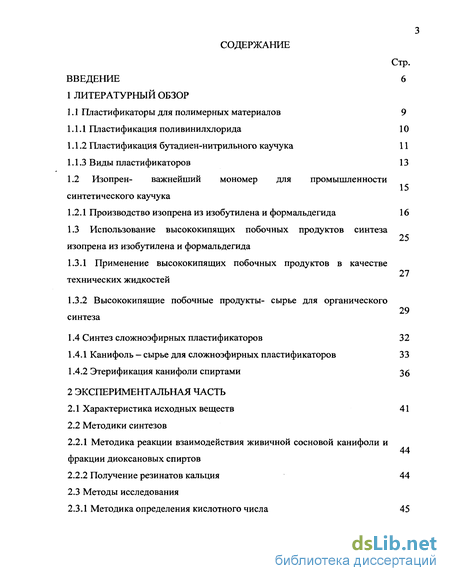 3

СОДЕРЖАНИЕ

Стр.

ВВЕДЕНИЕ 6

1 ЛИТЕРАТУРНЫЙ ОБЗОР

1.1 Пластификаторы для полимерных материалов 9

1.1.1 Пластификация поливинилхлорида 10

1.1.2 Пластификация бутадиен-нитрильного каучука 11

1.1.3 Виды пластификаторов 13

1.2 Изопрен- важнейший мономер для промышленности синтетического каучука 15

1.2.1 Производство изопрена из изобутилена и формальдегида 16

1.3 Использование высококипящих побочных продуктов синтеза изопрена из изобутилена и формальдегида 25

1.3.1 Применение высококипящих побочных продуктов в качестве технических жидкостей 27

1.3.2 Высококипящие побочные продукты- сырье для органического синтеза 29

1.4 Синтез сложноэфирных пластификаторов 32

1.4.1 Канифоль – сырье для сложноэфирных пластификаторов 33

1.4.2 Этерификация канифоли спиртами 36

2 ЭКСПЕРИМЕНТАЛЬНАЯ ЧАСТЬ

2.1 Характеристика исходных веществ 41

2.2 Методики синтезов

2.2.1 Методика реакции взаимодействия живичной сосновой канифоли и фракции диоксановых спиртов 44

2.2.2 Получение резинатов кальция 44

2.3 Методы исследования

2.3.1 Методика определения кислотного числа 45

dsLib.net
библиотека диссертаций